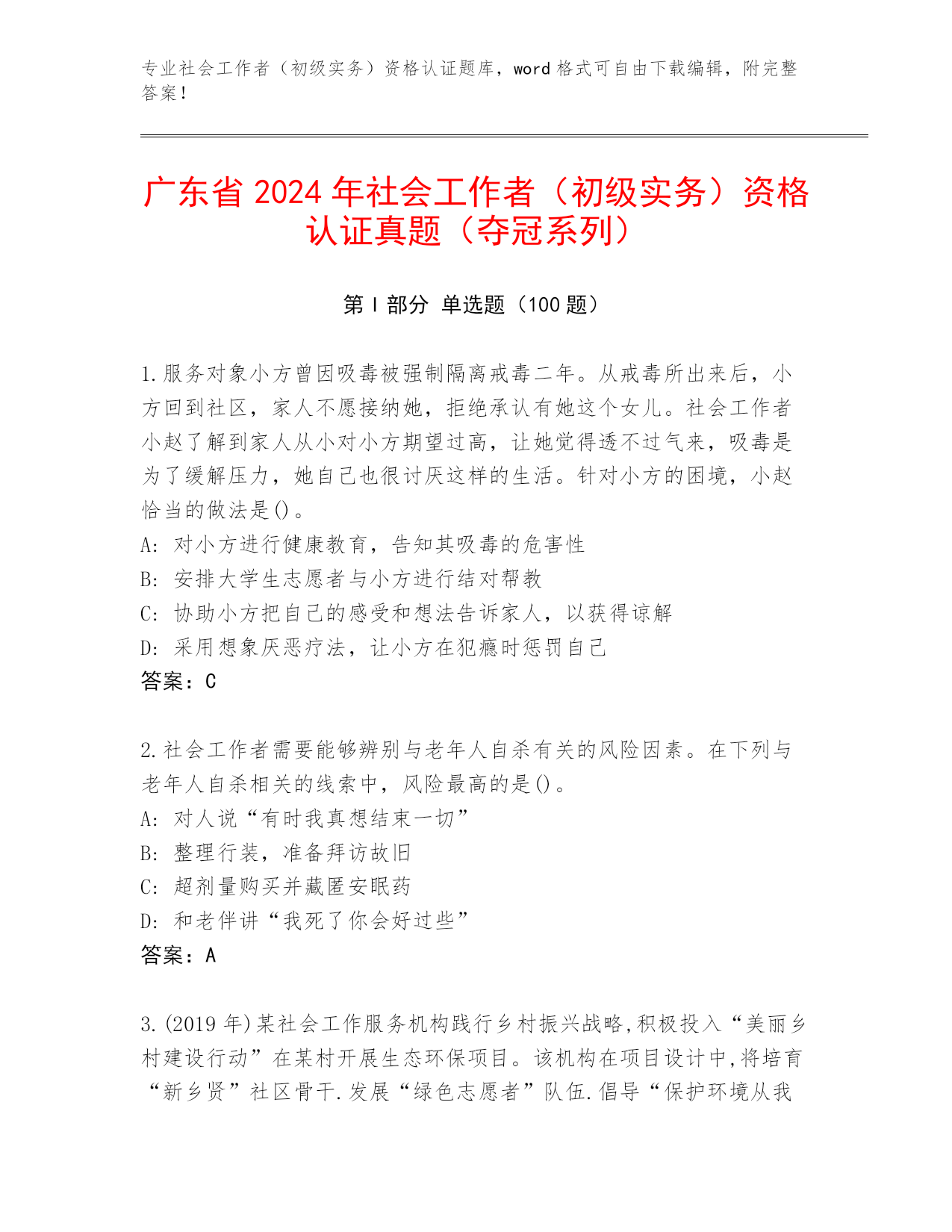 专业社会工作者（初级实务）资格认证题库，word 格式可自由下载编辑，附完整答案！

广东省 2024 年社会工作者（初级实务）资格认证真题（夺冠系列）

第 I 部分 单选题（100 题）

1.服务对象小方曾因吸毒被强制隔离戒毒二年。从戒毒所出来后，小方回到社区，家人不愿接纳她，拒绝承认有她这个女儿。社会工作者小赵了解到家人从小对小方期望过高，让她觉得透不过气来，吸毒是为了缓解压力，她自己也很讨厌这样的生活。针对小方的困境，小赵恰当的做法是()。
A: 对小方进行健康教育，告知其吸毒的危害性
B: 安排大学生志愿者与小方进行结对帮教
C: 协助小方把自己的感受和想法告诉家人，以获得谅解
D: 采用想象厌恶疗法，让小方在犯瘾时惩罚自己
答案：C

2.社会工作者需要能够辨别与老年人自杀有关的风险因素。在下列与老年人自杀相关的线索中，风险最高的是()。
A: 对人说“有时我真想结束一切”
B: 整理行装，准备拜访故旧
C: 超剂量购买并藏匿安眠药
D: 和老伴讲“我死了你会好过些”
答案：A

3.(2019 年)某社会工作服务机构践行乡村振兴战略,积极投入“美丽乡村建设行动”在某村开展生态环保项目。该机构在项目设计中,将培育“新乡贤”社区骨干.发展“绿色志愿者”队伍.倡导“保护环境从我